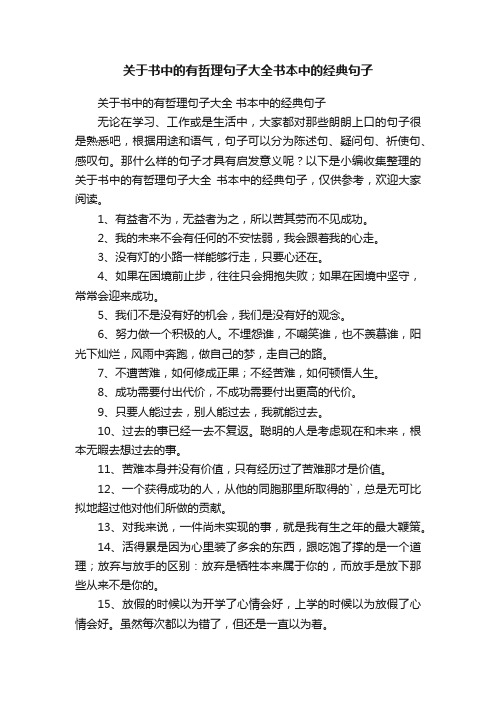 关于书中的有哲理句子大全书本中的经典句子

关于书中的有哲理句子大全 书本中的经典句子

无论在学习、工作或是生活中，大家都对那些朗朗上口的句子很是熟悉吧，根据用途和语气，句子可以分为陈述句、疑问句、祈使句、感叹句。那什么样的句子才具有启发意义呢？以下是小编收集整理的关于书中的有哲理句子大全 书本中的经典句子，仅供参考，欢迎大家阅读。

1、有益者不为，无益者为之，所以苦其劳而不见成功。

2、我的未来不会有任何的不安怯弱，我会跟着我的心走。

3、没有灯的小路一样能够行走，只要心还在。

4、如果在困境前止步，往往只会拥抱失败；如果在困境中坚守，常常会迎来成功。

5、我们不是没有好的机会，我们是没有好的观念。

6、努力做一个积极的人。不埋怨谁，不嘲笑谁，也不羡慕谁，阳光下灿烂，风雨中奔跑，做自己的梦，走自己的路。

7、不遭苦难，如何修成正果；不经苦难，如何顿悟人生。

8、成功需要付出代价，不成功需要付出更高的代价。

9、只要人能过去，别人能过去，我就能过去。

10、过去的事已经一去不复返。聪明的人是考虑现在和未来，根本无暇去想过去的事。

11、苦难本身并没有价值，只有经历过了苦难那才是价值。

12、一个获得成功的人，从他的同胞那里所取得的`，总是无可比拟地超过他对他们所做的贡献。

13、对我来说，一件尚未实现的事，就是我有生之年的最大鞭策。

14、活得累是因为心里装了多余的东西，跟吃饱了撑的是一个道理；放弃与放手的区别：放弃是牺牲本来属于你的，而放手是放下那些从来不是你的。

15、放假的时候以为开学了心情会好，上学的时候以为放假了心情会好。虽然每次都以为错了，但还是一直以为着。